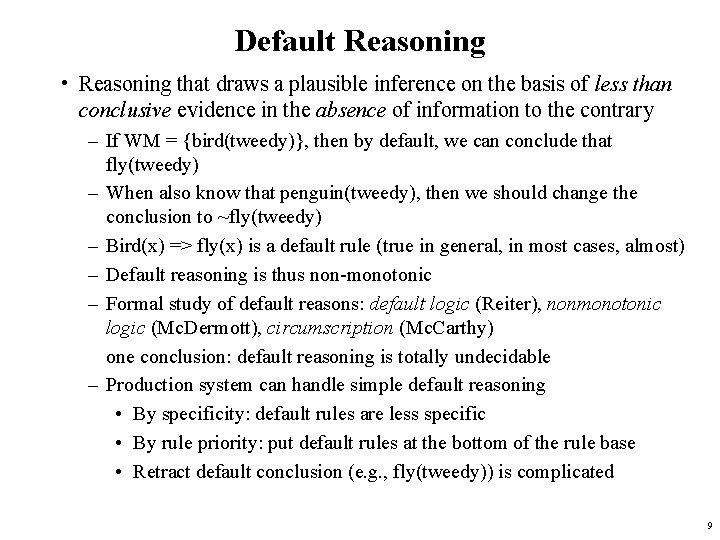 Default Reasoning

• Reasoning that draws a plausible inference on the basis of less than conclusive evidence in the absence of information to the contrary

– If WM = {bird(tweedy)}, then by default, we can conclude that fly(tweedy)

– When also know that penguin(tweedy), then we should change the conclusion to ~fly(tweedy)

– Bird(x) => fly(x) is a default rule (true in general, in most cases, almost)

– Default reasoning is thus non-monotonic

– Formal study of default reasons: default logic (Reiter), nonmonotonic logic (McDermott), circumscription (McCarthy)

one conclusion: default reasoning is totally undecidable

– Production system can handle simple default reasoning

• By specificity: default rules are less specific

• By rule priority: put default rules at the bottom of the rule base

• Retract default conclusion (e.g., fly(tweedy)) is complicated

9